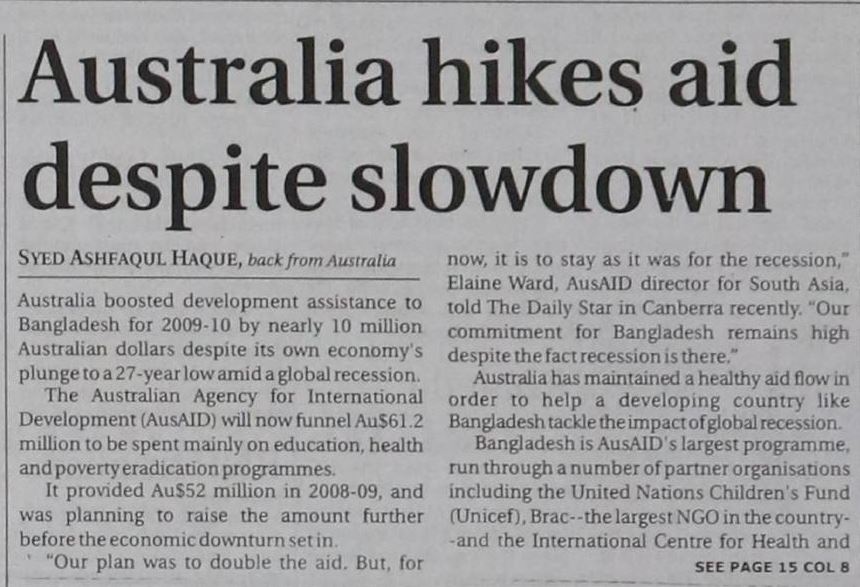 Australia hikes aid despite slowdown

SYED ASHFAQUL HAQUE, back from Australia

Australia boosted development assistance to Bangladesh for 2009-10 by nearly 10 million Australian dollars despite its own economy's plunge to a 27-year low amid a global recession.

The Australian Agency for International Development (AusAID) will now funnel Au$61.2 million to be spent mainly on education, health and poverty eradication programmes.

It provided Au$52 million in 2008-09, and was planning to raise the amount further before the economic downturn set in.

"Our plan was to double the aid. But, for now, it is to stay as it was for the recession," Elaine Ward, AusAID director for South Asia, told The Daily Star in Canberra recently. "Our commitment for Bangladesh remains high despite the fact recession is there."

Australia has maintained a healthy aid flow in order to help a developing country like Bangladesh tackle the impact of global recession.

Bangladesh is AusAID's largest programme, run through a number of partner organisations including the United Nations Children's Fund (Unicef), Brac--the largest NGO in the country--and the International Centre for Health and

SEE PAGE 15 COL 8